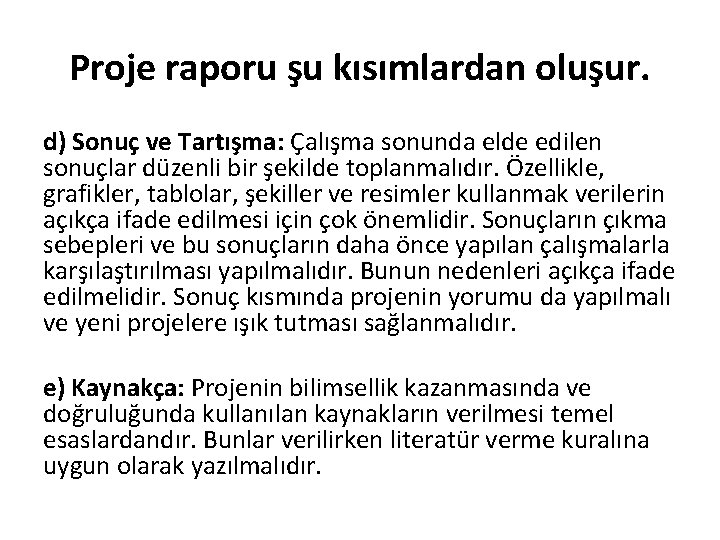 Proje raporu şu kısımlardan oluşur.

d) Sonuç ve Tartışma: Çalışma sonunda elde edilen sonuçlar düzenli bir şekilde toplanmalıdır. Özellikle, grafikler, tablolar, şekiller ve resimler kullanmak verilerin açıkça ifade edilmesi için çok önemlidir. Sonuçların çıkma sebepleri ve bu sonuçların daha önce yapılan çalışmalarla karşılaştırılması yapılmalıdır. Bunun nedenleri açıkça ifade edilmelidir. Sonuç kısmında projenin yorumu da yapılmalı ve yeni projelere ışık tutması sağlanmalıdır.

e) Kaynakça: Projenin bilimsellik kazanmasında ve doğruluğunda kullanılan kaynakların verilmesi temel esaslardandır. Bunlar verilirken literatür verme kuralına uygun olarak yazılmalıdır.